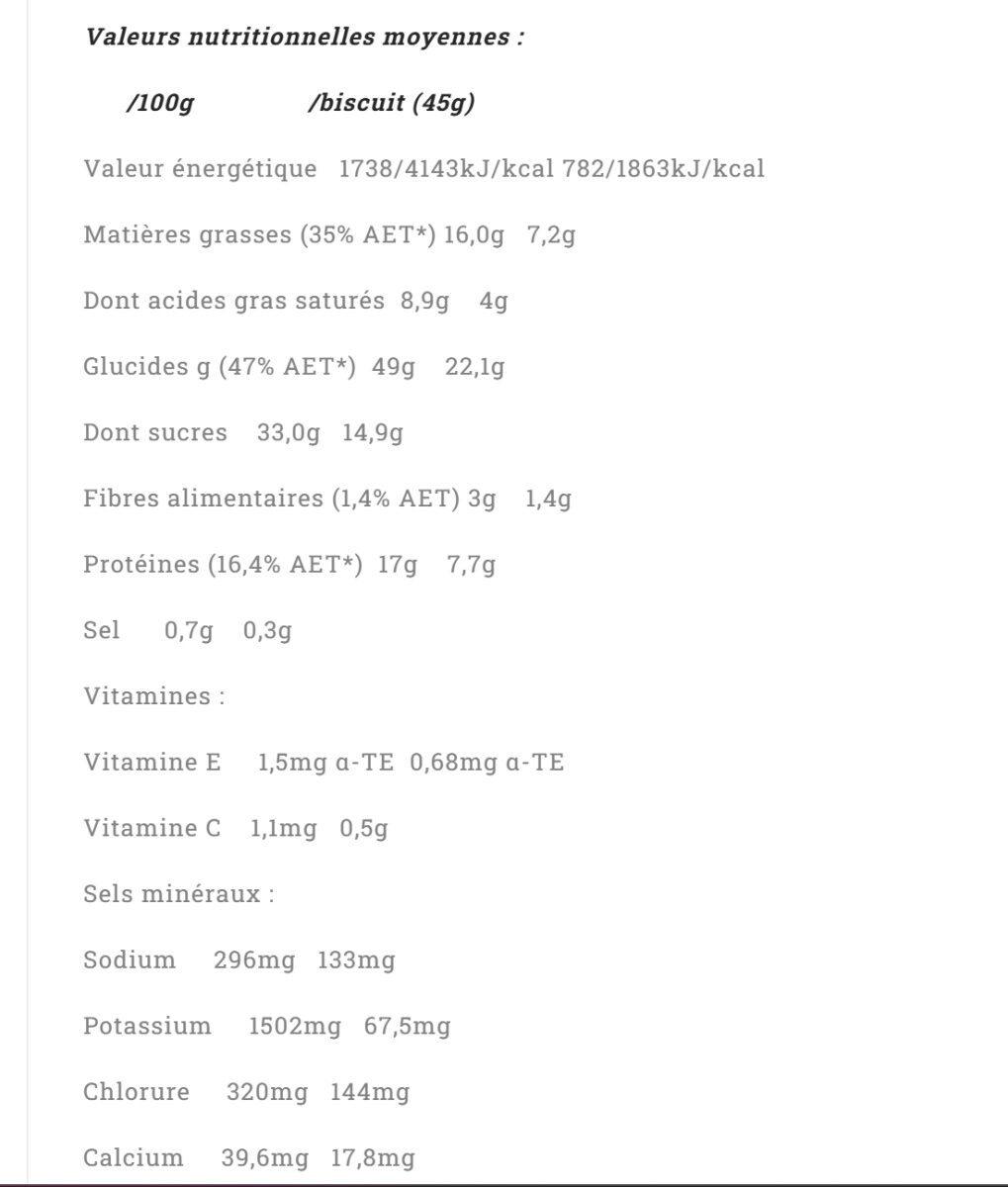 Valeurs nutritionnelles moyennes :

/100g /biscuit (45g)

Valeur énergétique 1738/4143kJ/kcal 782/1863kJ/kcal

Matières grasses (35% AET*) 16,0g 7,2g

Dont acides gras saturés 8,9g 4g

Glucides g (47% AET*) 49g 22,1g

Dont sucres 33,0g 14,9g

Fibres alimentaires (1,4% AET) 3g 1,4g

Protéines (16,4% AET*) 17g 7,7g

Sel 0,7g 0,3g

Vitamines :

Vitamine E 1,5mg α-TE 0,68mg α-TE

Vitamine C 1,1mg 0,5g

Sels minéraux :

Sodium 296mg 133mg

Potassium 1502mg 67,5mg

Chlorure 320mg 144mg

Calcium 39,6mg 17,8mg